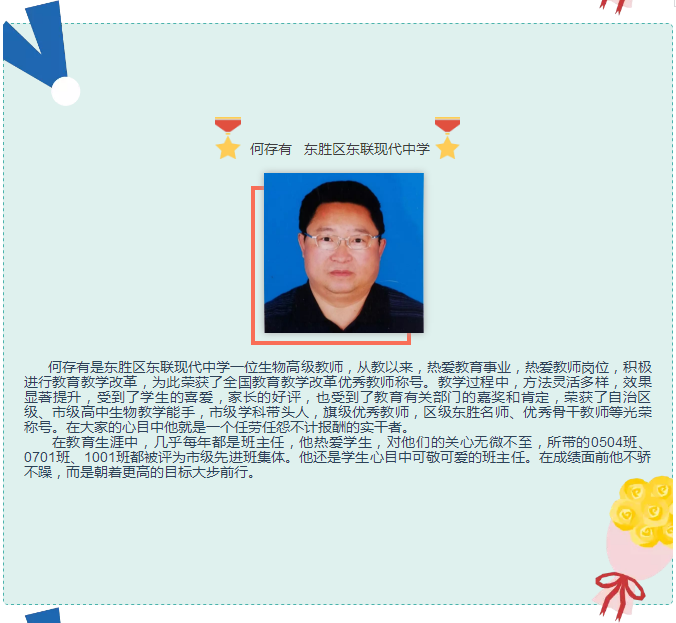 何存有 东胜区东联现代中学

何存有是东胜区东联现代中学一位生物高级教师，从教以来，热爱教育事业，热爱教师岗位，积极进行教育教学改革，为此荣获了全国教育教学改革优秀教师称号。教学过程中，方法灵活多样，效果显著提升，受到了学生的喜爱，家长的好评，也受到了教育有关部门的嘉奖和肯定，荣获了自治区级、市级高中生物教学能手，市级学科带头人，旗级优秀教师，区级东胜名师、优秀骨干教师等光荣称号。在大家的心目中他就是一个任劳任怨不计报酬的实干者。

在教育生涯中，几乎每年都是班主任，他热爱学生，对他们的关心无微不至，所带的0504班、0701班、1001班都被评为市级先进班集体。他还是学生心目中可敬可爱的班主任。在成绩面前他不骄不躁，而是朝着更高的目标大步前行。